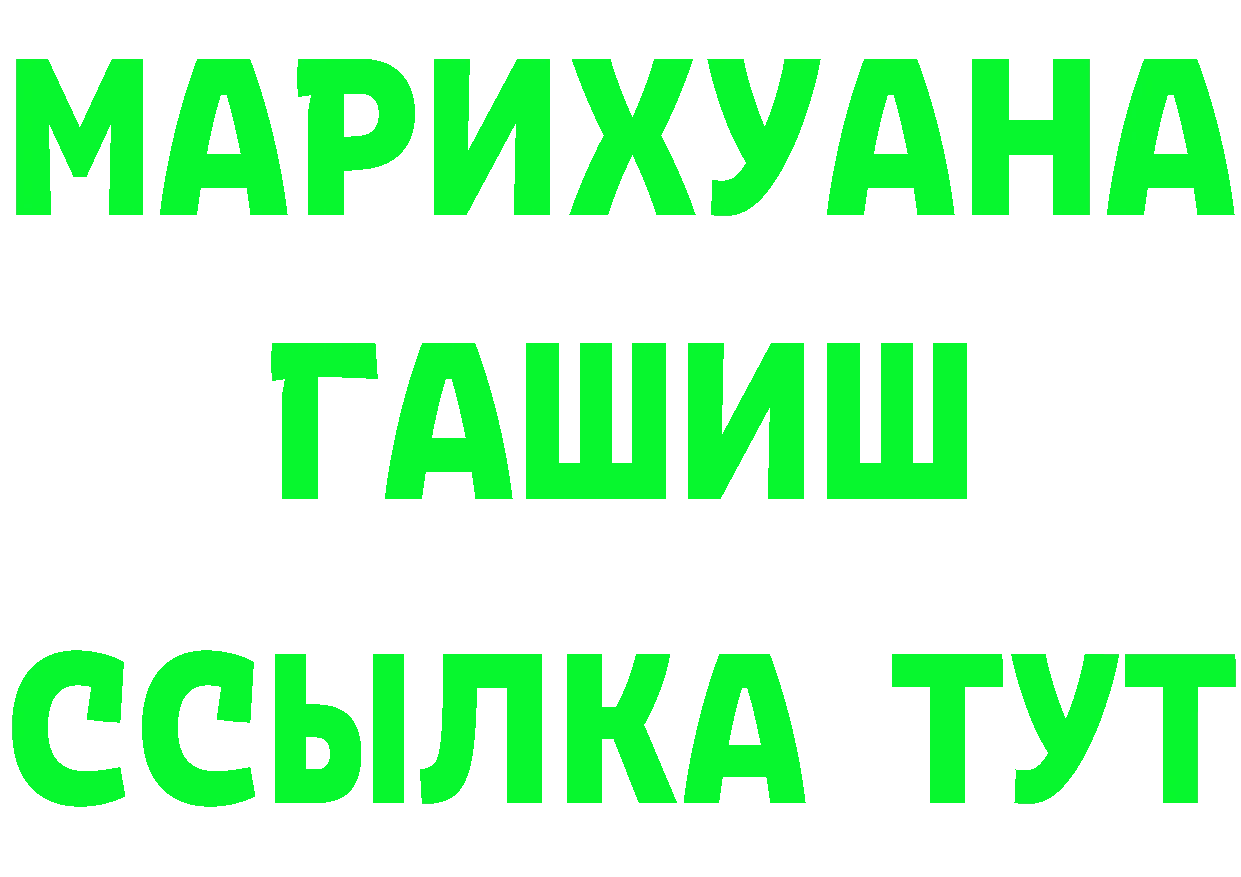 МАРИХУАНА
ГАШИШ
ССЫЛКА ТУТ